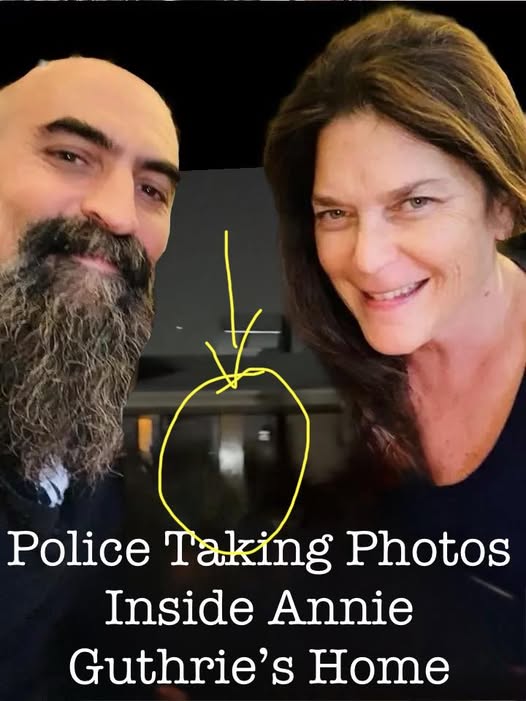 Police Taking Photos Inside Annie Guthrie's Home